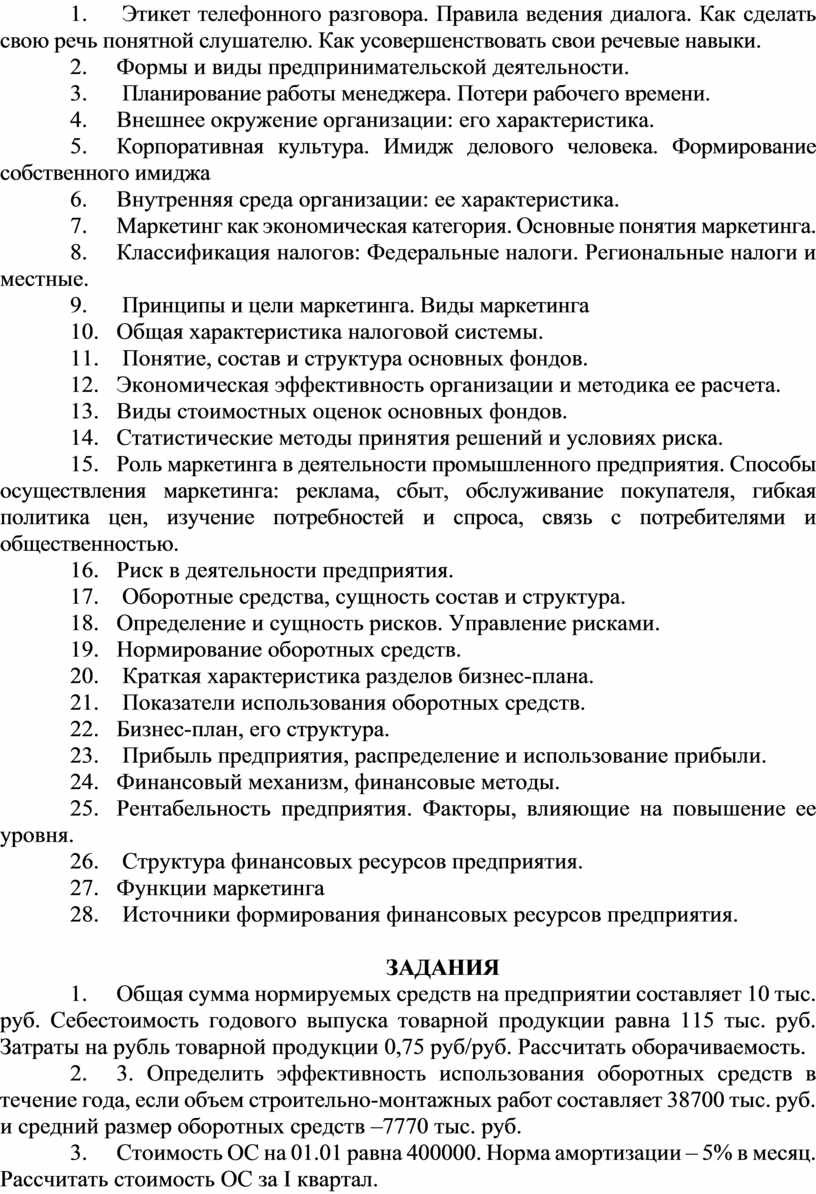 1. Этикет телефонного разговора. Правила ведения диалога. Как сделать свою речь понятной слушателю. Как усовершенствовать свои речевые навыки.

2. Формы и виды предпринимательской деятельности.

3. Планирование работы менеджера. Потери рабочего времени.

4. Внешнее окружение организации: его характеристика.

5. Корпоративная культура. Имидж делового человека. Формирование собственного имиджа

6. Внутренняя среда организации: ее характеристика.

7. Маркетинг как экономическая категория. Основные понятия маркетинга.

8. Классификация налогов: Федеральные налоги. Региональные налоги и местные.

9. Принципы и цели маркетинга. Виды маркетинга

10. Общая характеристика налоговой системы.

11. Понятие, состав и структура основных фондов.

12. Экономическая эффективность организации и методика ее расчета.

13. Виды стоимостных оценок основных фондов.

14. Статистические методы принятия решений и условиях риска.

15. Роль маркетинга в деятельности промышленного предприятия. Способы осуществления маркетинга: реклама, сбыт, обслуживание покупателя, гибкая политика цен, изучение потребностей и спроса, связь с потребителями и общественностью.

16. Риск в деятельности предприятия.

17. Оборотные средства, сущность состав и структура.

18. Определение и сущность рисков. Управление рисками.

19. Нормирование оборотных средств.

20. Краткая характеристика разделов бизнес-плана.

21. Показатели использования оборотных средств.

22. Бизнес-план, его структура.

23. Прибыль предприятия, распределение и использование прибыли.

24. Финансовый механизм, финансовые методы.

25. Рентабельность предприятия. Факторы, влияющие на повышение ее уровня.

26. Структура финансовых ресурсов предприятия.

27. Функции маркетинга

28. Источники формирования финансовых ресурсов предприятия.

ЗАДАНИЯ

1. Общая сумма нормируемых средств на предприятии составляет 10 тыс. руб. Себестоимость годового выпуска товарной продукции равна 115 тыс. руб. Затраты на рубль товарной продукции 0,75 руб/руб. Рассчитать оборачиваемость.

2. 3. Определить эффективность использования оборотных средств в течение года, если объем строительно-монтажных работ составляет 38700 тыс. руб. и средний размер оборотных средств –7770 тыс. руб.

3. Стоимость ОС на 01.01 равна 400000. Норма амортизации – 5% в месяц. Рассчитать стоимость ОС за I квартал.